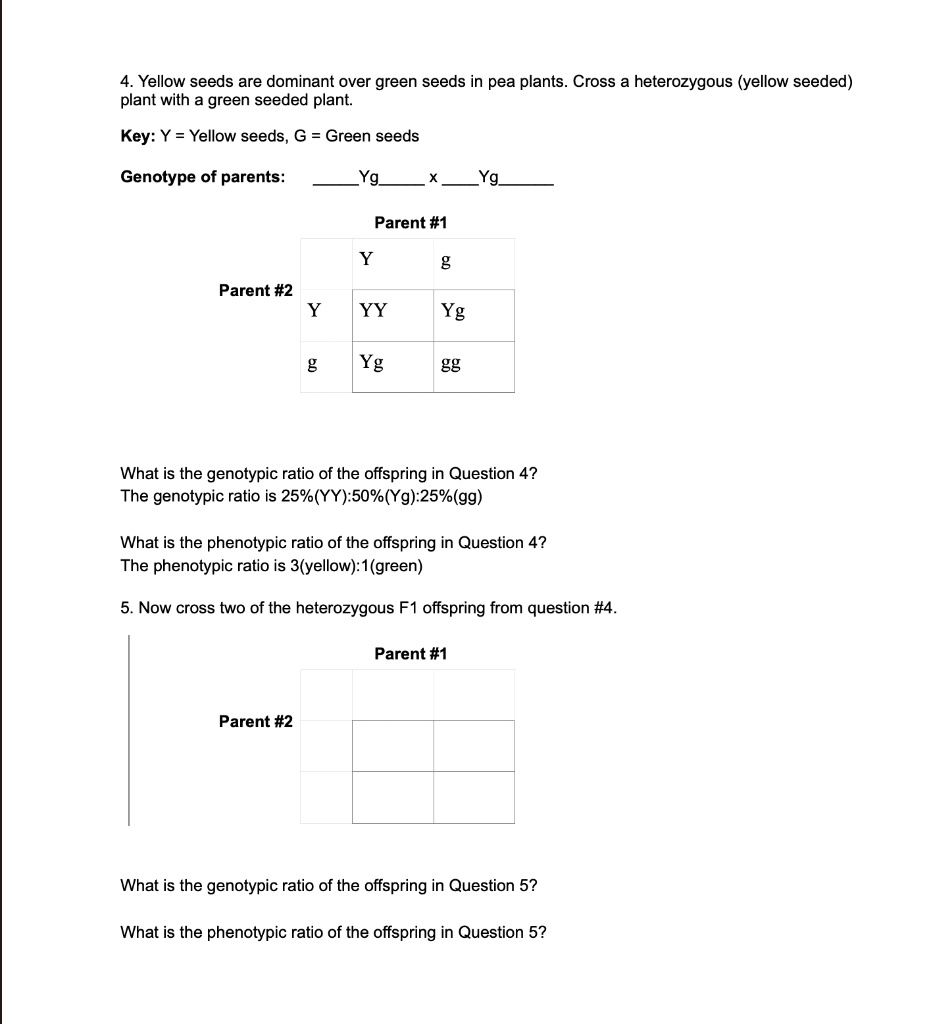 4. Yellow seeds are dominant over green seeds in pea plants. Cross a heterozygous (yellow seeded) plant with a green seeded plant.

Key: Y = Yellow seeds, G = Green seeds

Genotype of parents: ____Yg____ x ____Yg____

Parent #1

Parent #2

|  | Y | g |
|---|---|---|
| Y | YY | Yg |
| g | Yg | gg |

What is the genotypic ratio of the offspring in Question 4?
The genotypic ratio is 25%(YY):50%(Yg):25%(gg)

What is the phenotypic ratio of the offspring in Question 4?
The phenotypic ratio is 3(yellow):1(green)

5. Now cross two of the heterozygous F1 offspring from question #4.

Parent #1

Parent #2

What is the genotypic ratio of the offspring in Question 5?

What is the phenotypic ratio of the offspring in Question 5?